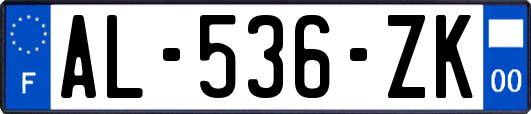 F
AL-536-ZK
00